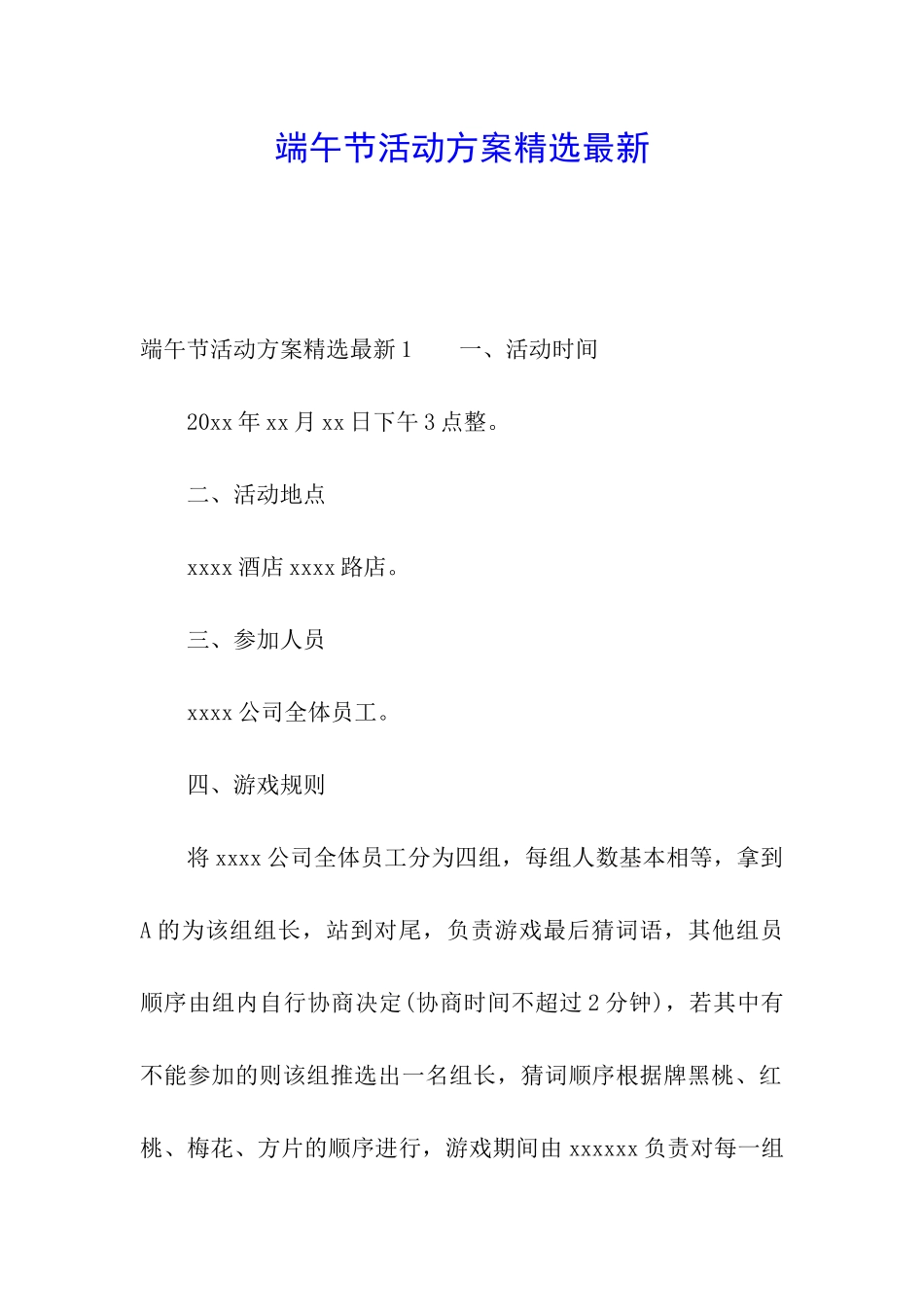 端午节活动方案精选最新

端午节活动方案精选最新1　　一、活动时间

20xx年xx月xx日下午3点整。

二、活动地点

xxxx酒店xxxx路店。

三、参加人员

xxxx公司全体员工。

四、游戏规则

将xxxx公司全体员工分为四组，每组人数基本相等，拿到A的为该组组长，站到对尾，负责游戏最后猜词语，其他组员顺序由组内自行协商决定(协商时间不超过2分钟)，若其中有不能参加的则该组推选出一名组长，猜词顺序根据牌黑桃、红桃、梅花、方片的顺序进行，游戏期间由xxxxxx负责对每一组